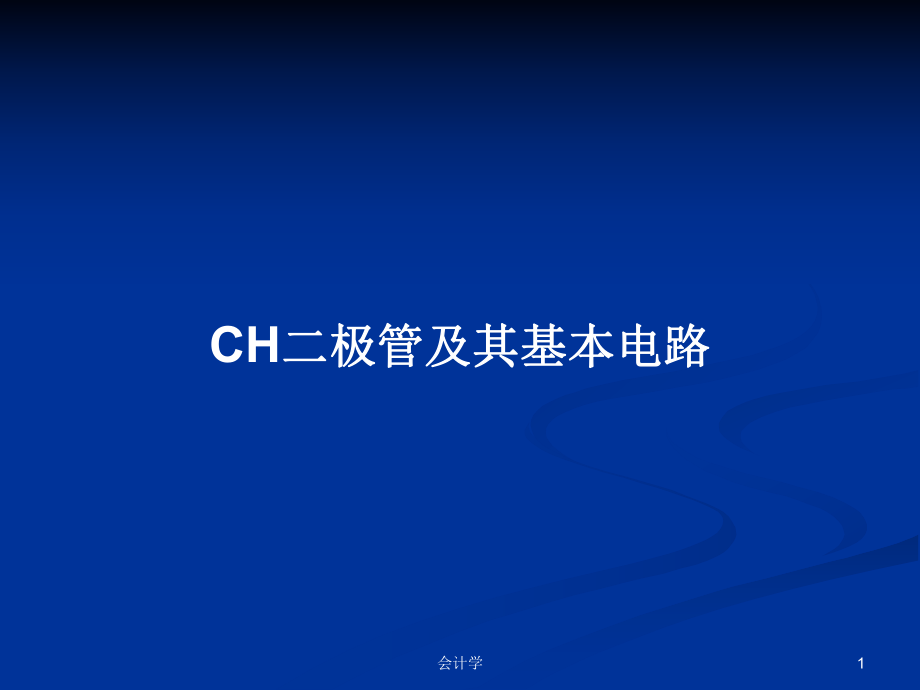 CH二极管及其基本电路

会计学

1